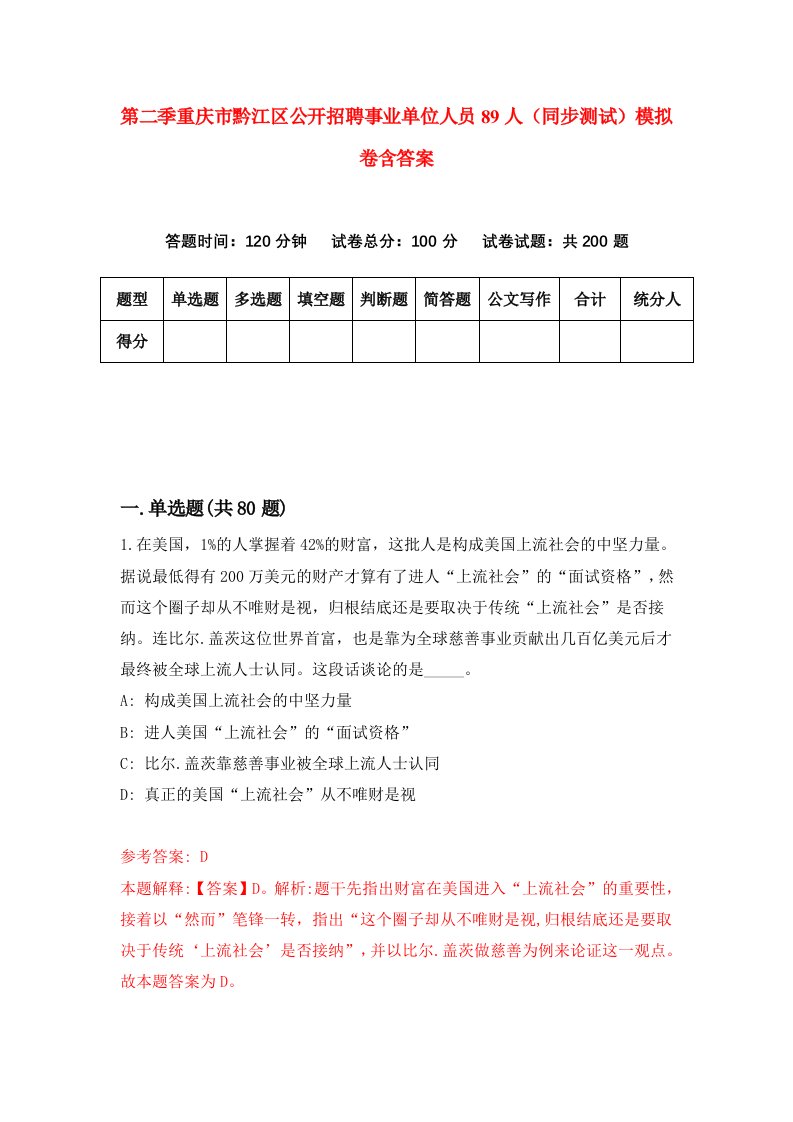 第二季重庆市黔江区公开招聘事业单位人员89人（同步测试）模拟卷含答案

答题时间：120分钟　试卷总分：100分　试卷试题：共200题

| 题型 | 单选题 | 多选题 | 填空题 | 判断题 | 简答题 | 公文写作 | 合计 | 统分人 |
|---|---|---|---|---|---|---|---|---|
| 得分 | | | | | | | | |

一.单选题(共80题)

1.在美国，1%的人掌握着42%的财富，这批人是构成美国上流社会的中坚力量。据说最低得有200万美元的财产才算有了进人“上流社会”的“面试资格”，然而这个圈子却从不唯财是视，归根结底还是要取决于传统“上流社会”是否接纳。连比尔.盖茨这位世界首富，也是靠为全球慈善事业贡献出几百亿美元后才最终被全球上流人士认同。这段话谈论的是_____。

A: 构成美国上流社会的中坚力量

B: 进人美国“上流社会”的“面试资格”

C: 比尔.盖茨靠慈善事业被全球上流人士认同

D: 真正的美国“上流社会”从不唯财是视

参考答案: D

本题解释:【答案】D。解析:题干先指出财富在美国进入“上流社会”的重要性，接着以“然而”笔锋一转，指出“这个圈子却从不唯财是视,归根结底还是要取决于传统‘上流社会’是否接纳”，并以比尔.盖茨做慈善为例来论证这一观点。故本题答案为D。